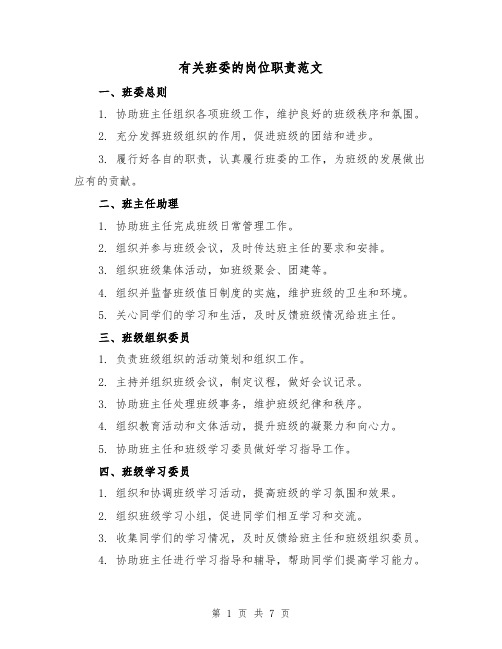 有关班委的岗位职责范文

一、班委总则

1. 协助班主任组织各项班级工作，维护良好的班级秩序和氛围。

2. 充分发挥班级组织的作用，促进班级的团结和进步。

3. 履行好各自的职责，认真履行班委的工作，为班级的发展做出应有的贡献。

二、班主任助理

1. 协助班主任完成班级日常管理工作。

2. 组织并参与班级会议，及时传达班主任的要求和安排。

3. 组织班级集体活动，如班级聚会、团建等。

4. 组织并监督班级值日制度的实施，维护班级的卫生和环境。

5. 关心同学们的学习和生活，及时反馈班级情况给班主任。

三、班级组织委员

1. 负责班级组织的活动策划和组织工作。

2. 主持并组织班级会议，制定议程，做好会议记录。

3. 协助班主任处理班级事务，维护班级纪律和秩序。

4. 组织教育活动和文体活动，提升班级的凝聚力和向心力。

5. 协助班主任和班级学习委员做好学习指导工作。

四、班级学习委员

1. 组织和协调班级学习活动，提高班级的学习氛围和效果。

2. 组织班级学习小组，促进同学们相互学习和交流。

3. 收集同学们的学习情况，及时反馈给班主任和班级组织委员。

4. 协助班主任进行学习指导和辅导，帮助同学们提高学习能力。

第 1 页 共 7 页